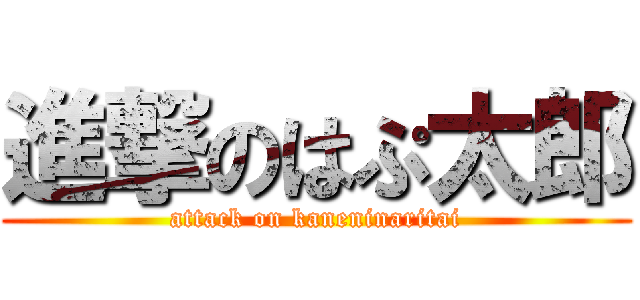 進撃のはぷ太郎
attack on kaneninaritai